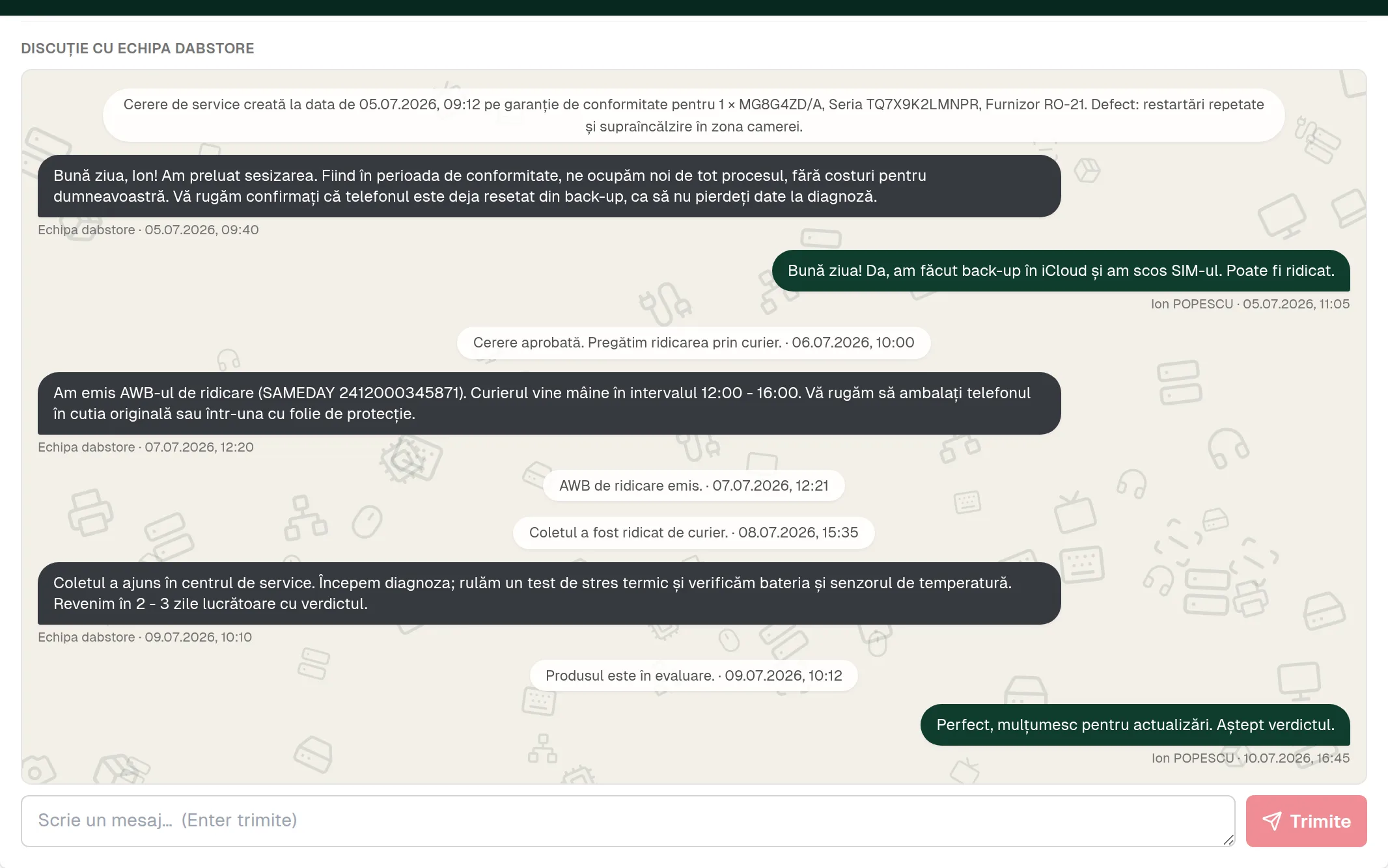 DISCUȚIE CU ECHIPA DABSTORE

Cerere de service creată la data de 05.07.2026, 09:12 pe garanție de conformitate pentru 1 × MG8G4ZD/A, Seria TQ7X9K2LMNPR, Furnizor RO-21. Defect: restartări repetate și supraîncălzire în zona camerei.

Bună ziua, Ion! Am preluat sesizarea. Fiind în perioada de conformitate, ne ocupăm noi de tot procesul, fără costuri pentru dumneavoastră. Vă rugăm confirmați că telefonul este deja resetat din back-up, ca să nu pierdeți date la diagnoză.

Echipa dabstore · 05.07.2026, 09:40

Bună ziua! Da, am făcut back-up în iCloud și am scos SIM-ul. Poate fi ridicat.

Ion POPESCU · 05.07.2026, 11:05

Cerere aprobată. Pregătim ridicarea prin curier. · 06.07.2026, 10:00

Am emis AWB-ul de ridicare (SAMEDAY 2412000345871). Curierul vine mâine în intervalul 12:00 - 16:00. Vă rugăm să ambalați telefonul în cutia originală sau într-una cu folie de protecție.

Echipa dabstore · 07.07.2026, 12:20

AWB de ridicare emis. · 07.07.2026, 12:21

Coletul a fost ridicat de curier. · 08.07.2026, 15:35

Coletul a ajuns în centrul de service. Începem diagnoza; rulăm un test de stres termic și verificăm bateria și senzorul de temperatură. Revenim în 2 - 3 zile lucrătoare cu verdictul.

Echipa dabstore · 09.07.2026, 10:10

Produsul este în evaluare. · 09.07.2026, 10:12

Perfect, mulțumesc pentru actualizări. Aștept verdictul.

Ion POPESCU · 10.07.2026, 16:45

Scrie un mesaj… (Enter trimite)

Trimite